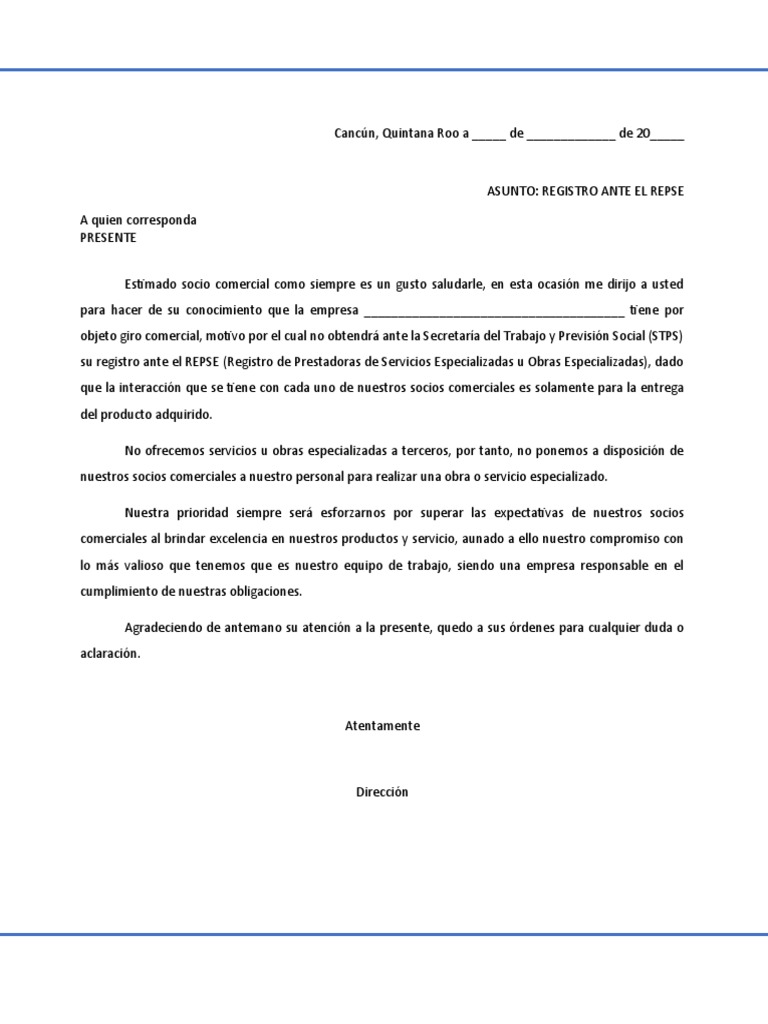 Cancún, Quintana Roo a _____ de _____________ de 20_____

ASUNTO: REGISTRO ANTE EL REPSE

A quien corresponda
PRESENTE

Estimado socio comercial como siempre es un gusto saludarle, en esta ocasión me dirijo a usted para hacer de su conocimiento que la empresa ______________________________________ tiene por objeto giro comercial, motivo por el cual no obtendrá ante la Secretaria del Trabajo y Previsión Social (STPS) su registro ante el REPSE (Registro de Prestadoras de Servicios Especializadas u Obras Especializadas), dado que la interacción que se tiene con cada uno de nuestros socios comerciales es solamente para la entrega del producto adquirido.

No ofrecemos servicios u obras especializadas a terceros, por tanto, no ponemos a disposición de nuestros socios comerciales a nuestro personal para realizar una obra o servicio especializado.

Nuestra prioridad siempre será esforzarnos por superar las expectativas de nuestros socios comerciales al brindar excelencia en nuestros productos y servicio, aunado a ello nuestro compromiso con lo más valioso que tenemos que es nuestro equipo de trabajo, siendo una empresa responsable en el cumplimiento de nuestras obligaciones.

Agradeciendo de antemano su atención a la presente, quedo a sus órdenes para cualquier duda o aclaración.

Atentamente

Dirección